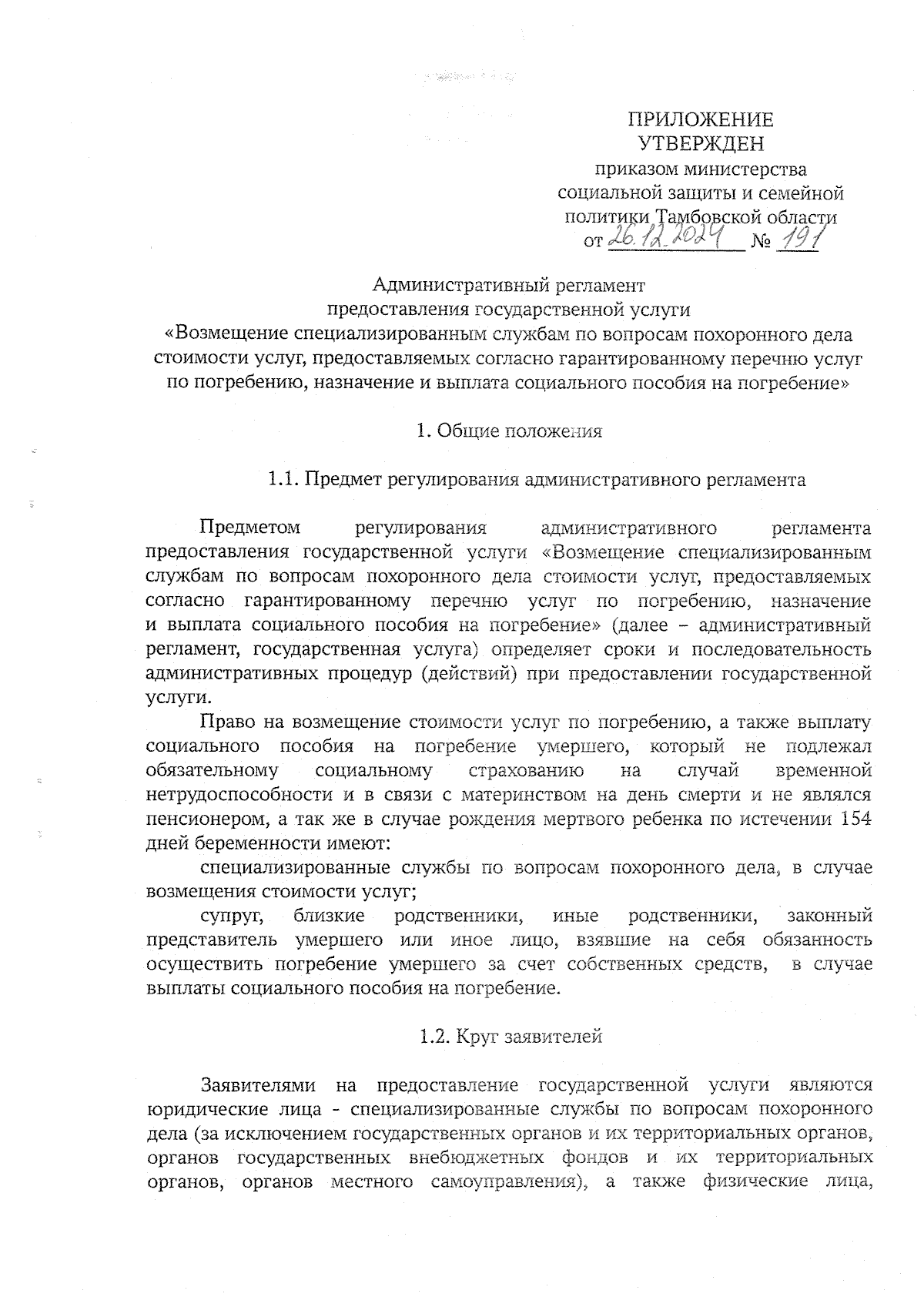 ПРИЛОЖЕНИЕ
УТВЕРЖДЕН
приказом министерства
социальной защиты и семейной
политики Тамбовской области
от 26.12.2024 № 191

Административный регламент
предоставления государственной услуги
«Возмещение специализированным службам по вопросам похоронного дела стоимости услуг, предоставляемых согласно гарантированному перечню услуг по погребению, назначение и выплата социального пособия на погребение»

1. Общие положения

1.1. Предмет регулирования административного регламента

Предметом регулирования административного регламента предоставления государственной услуги «Возмещение специализированным службам по вопросам похоронного дела стоимости услуг, предоставляемых согласно гарантированному перечню услуг по погребению, назначение и выплата социального пособия на погребение» (далее – административный регламент, государственная услуга) определяет сроки и последовательность административных процедур (действий) при предоставлении государственной услуги.

Право на возмещение стоимости услуг по погребению, а также выплату социального пособия на погребение умершего, который не подлежал обязательному социальному страхованию на случай временной нетрудоспособности и в связи с материнством на день смерти и не являлся пенсионером, а так же в случае рождения мертвого ребенка по истечении 154 дней беременности имеют:

специализированные службы по вопросам похоронного дела, в случае возмещения стоимости услуг;

супруг, близкие родственники, иные родственники, законный представитель умершего или иное лицо, взявшие на себя обязанность осуществить погребение умершего за счет собственных средств, в случае выплаты социального пособия на погребение.

1.2. Круг заявителей

Заявителями на предоставление государственной услуги являются юридические лица - специализированные службы по вопросам похоронного дела (за исключением государственных органов и их территориальных органов, органов государственных внебюджетных фондов и их территориальных органов, органов местного самоуправления), а также физические лица,